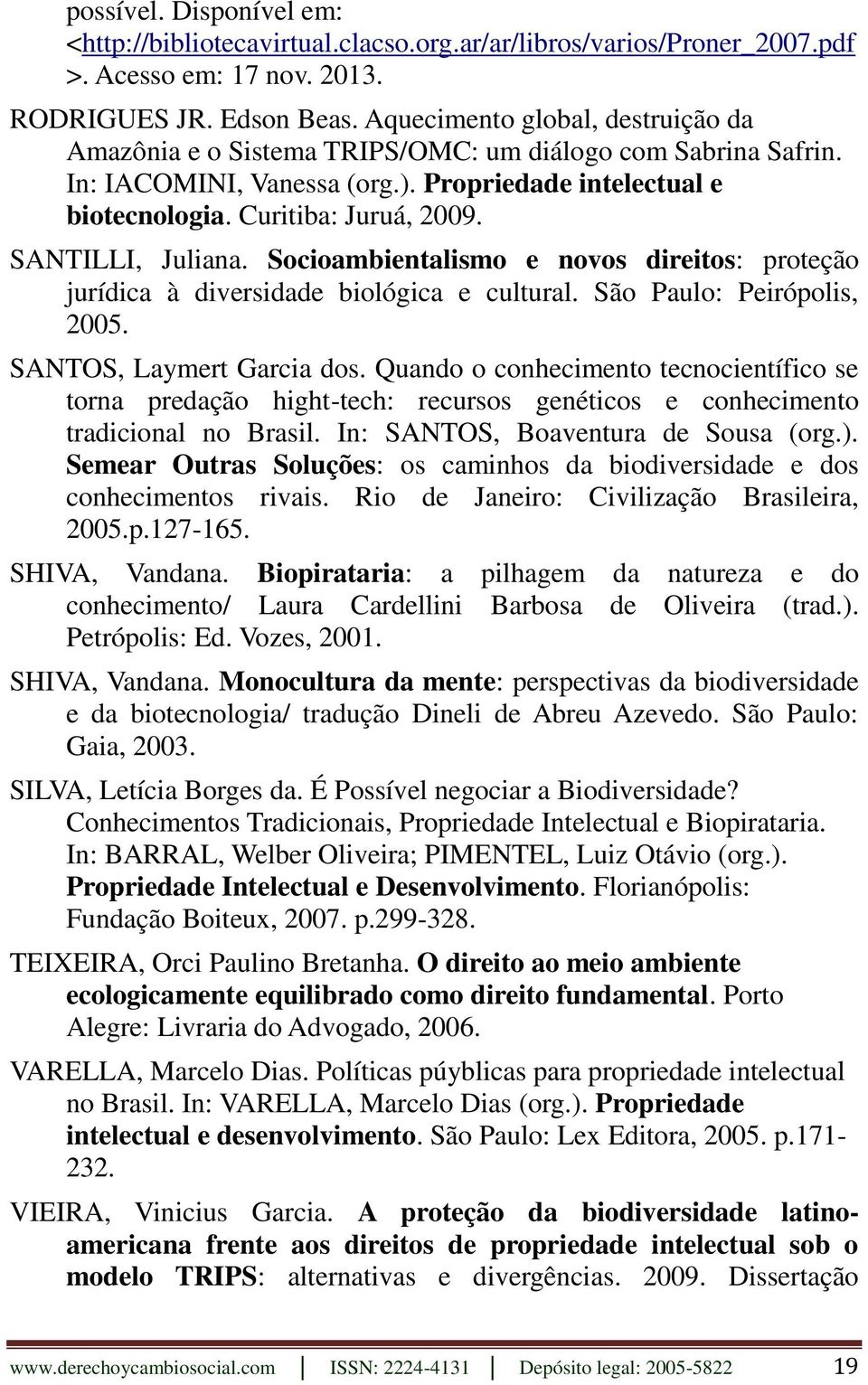 possível. Disponível em: <http://bibliotecavirtual.clacso.org.ar/ar/libros/varios/Proner_2007.pdf >. Acesso em: 17 nov. 2013.

RODRIGUES JR. Edson Beas. Aquecimento global, destruição da Amazônia e o Sistema TRIPS/OMC: um diálogo com Sabrina Safrin. In: IACOMINI, Vanessa (org.). Propriedade intelectual e biotecnologia. Curitiba: Juruá, 2009.

SANTILLI, Juliana. Socioambientalismo e novos direitos: proteção jurídica à diversidade biológica e cultural. São Paulo: Peirópolis, 2005.

SANTOS, Laymert Garcia dos. Quando o conhecimento tecnocientífico se torna predação hight-tech: recursos genéticos e conhecimento tradicional no Brasil. In: SANTOS, Boaventura de Sousa (org.). Semear Outras Soluções: os caminhos da biodiversidade e dos conhecimentos rivais. Rio de Janeiro: Civilização Brasileira, 2005.p.127-165.

SHIVA, Vandana. Biopirataria: a pilhagem da natureza e do conhecimento/ Laura Cardellini Barbosa de Oliveira (trad.). Petrópolis: Ed. Vozes, 2001.

SHIVA, Vandana. Monocultura da mente: perspectivas da biodiversidade e da biotecnologia/ tradução Dineli de Abreu Azevedo. São Paulo: Gaia, 2003.

SILVA, Letícia Borges da. É Possível negociar a Biodiversidade? Conhecimentos Tradicionais, Propriedade Intelectual e Biopirataria. In: BARRAL, Welber Oliveira; PIMENTEL, Luiz Otávio (org.). Propriedade Intelectual e Desenvolvimento. Florianópolis: Fundação Boiteux, 2007. p.299-328.

TEIXEIRA, Orci Paulino Bretanha. O direito ao meio ambiente ecologicamente equilibrado como direito fundamental. Porto Alegre: Livraria do Advogado, 2006.

VARELLA, Marcelo Dias. Políticas púyblicas para propriedade intelectual no Brasil. In: VARELLA, Marcelo Dias (org.). Propriedade intelectual e desenvolvimento. São Paulo: Lex Editora, 2005. p.171-232.

VIEIRA, Vinicius Garcia. A proteção da biodiversidade latino-americana frente aos direitos de propriedade intelectual sob o modelo TRIPS: alternativas e divergências. 2009. Dissertação

www.derechoycambiosocial.com | ISSN: 2224-4131 | Depósito legal: 2005-5822 19